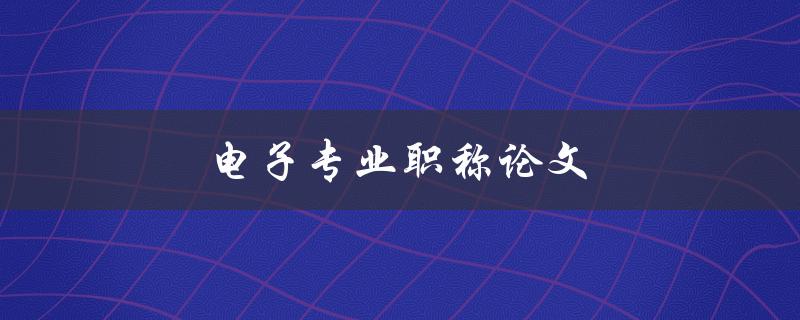 电子专业职称论文